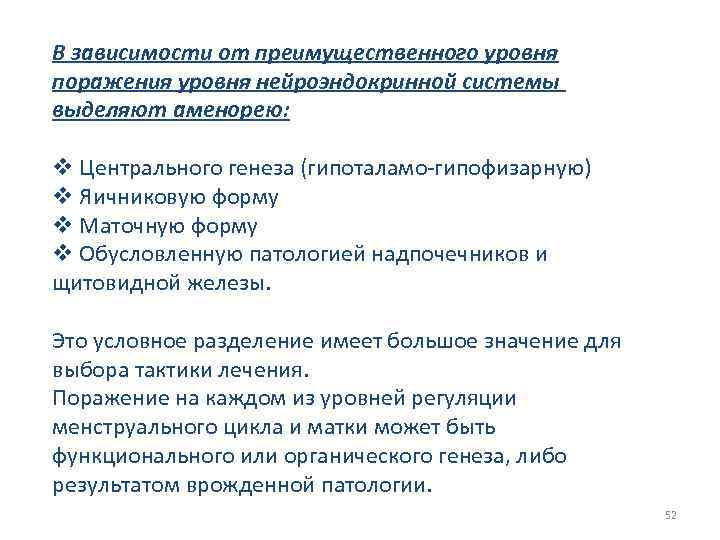 В зависимости от преимущественного уровня поражения уровня нейроэндокринной системы выделяют аменорею:

❖ Центрального генеза (гипоталамо-гипофизарную)
❖ Яичниковую форму
❖ Маточную форму
❖ Обусловленную патологией надпочечников и щитовидной железы.

Это условное разделение имеет большое значение для выбора тактики лечения.
Поражение на каждом из уровней регуляции менструального цикла и матки может быть функционального или органического генеза, либо результатом врожденной патологии.

52